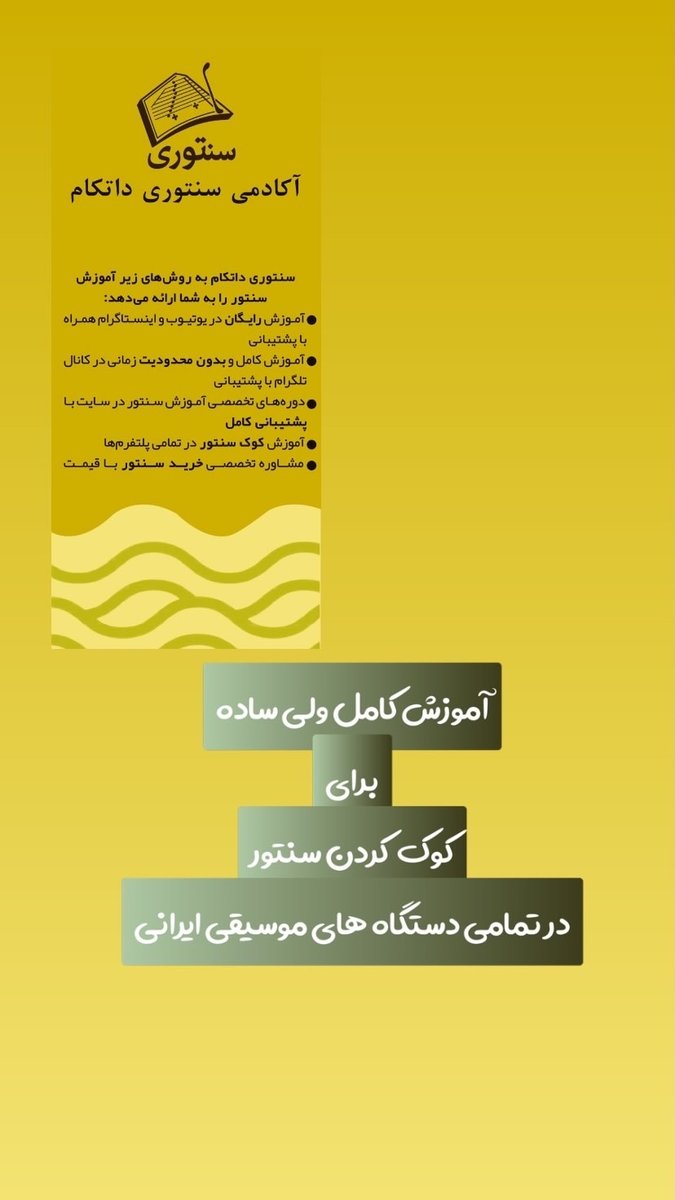 سنتوری
آکادمی سنتوری داتکام

سنتوری داتکام به روش‌های زیر آموزش سنتور را به شما ارائه می‌دهد:
● آموزش رایگان در یوتیوب و اینستاگرام همراه با پشتیبانی
● آموزش کامل و بدون محدودیت زمانی در کانال تلگرام با پشتیبانی
● دوره‌های تخصصی آموزش سنتور در سایت با پشتیبانی کامل
● آموزش کوک سنتور در تمامی پلتفرم‌ها
● مشاوره تخصصی خرید سنتور با قیمت

آموزش کامل ولی ساده
برای
کوک کردن سنتور
در تمامی دستگاه های موسیقی ایرانی